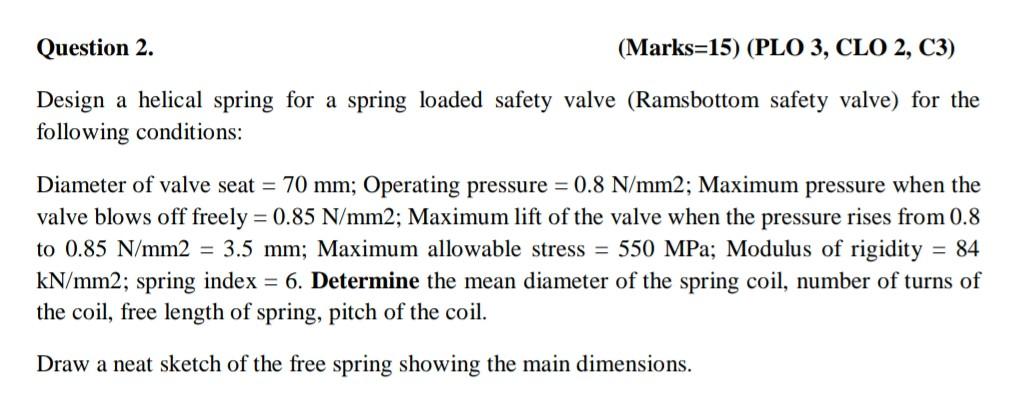 Question 2. (Marks=15) (PLO 3, CLO 2, C3)

Design a helical spring for a spring loaded safety valve (Ramsbottom safety valve) for the following conditions:

Diameter of valve seat = 70 mm; Operating pressure = 0.8 N/mm2; Maximum pressure when the valve blows off freely = 0.85 N/mm2; Maximum lift of the valve when the pressure rises from 0.8 to 0.85 N/mm2 = 3.5 mm; Maximum allowable stress = 550 MPa; Modulus of rigidity = 84 kN/mm2; spring index = 6. Determine the mean diameter of the spring coil, number of turns of the coil, free length of spring, pitch of the coil.

Draw a neat sketch of the free spring showing the main dimensions.